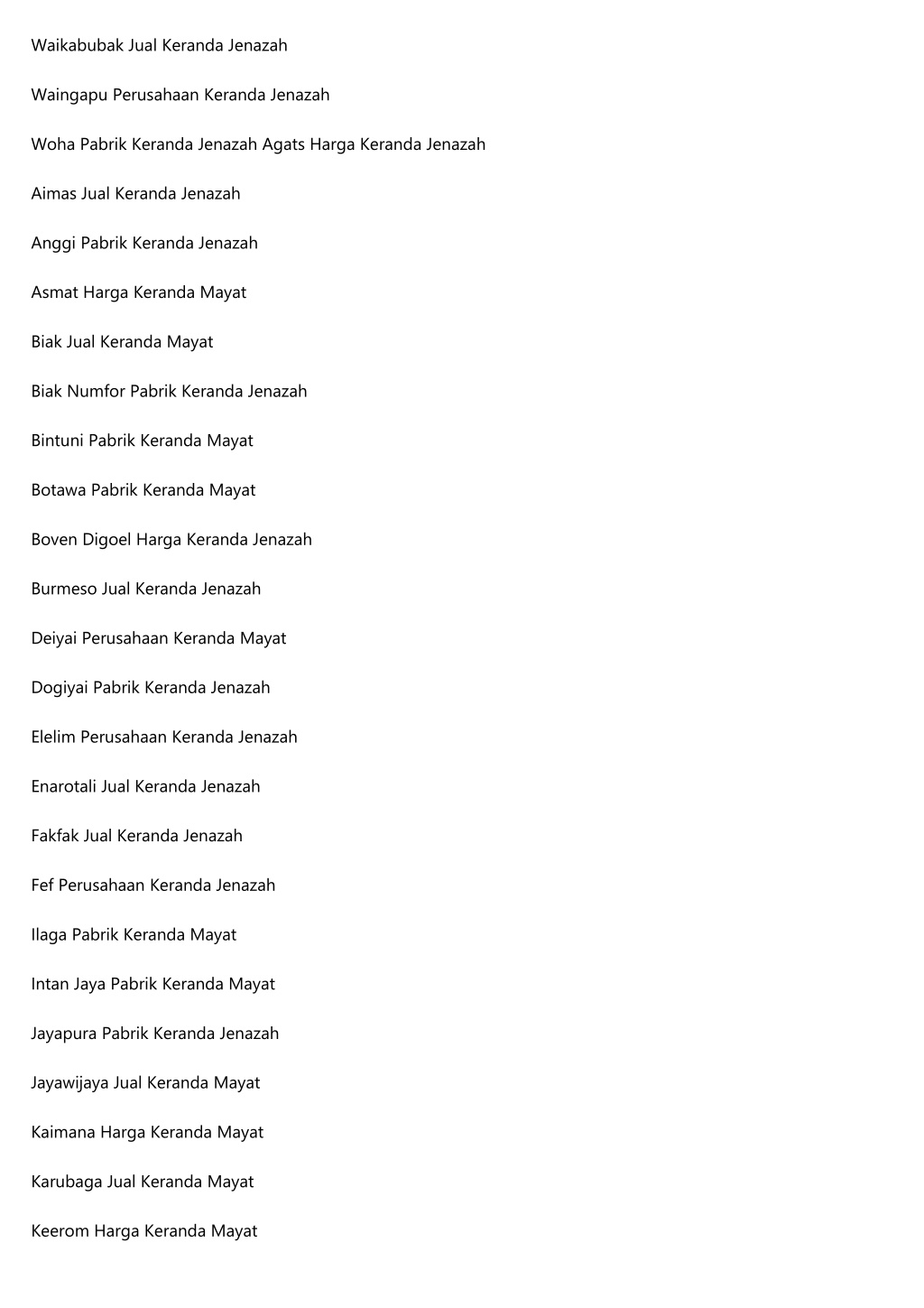 Waikabubak Jual Keranda Jenazah

Waingapu Perusahaan Keranda Jenazah

Woha Pabrik Keranda Jenazah Agats Harga Keranda Jenazah

Aimas Jual Keranda Jenazah

Anggi Pabrik Keranda Jenazah

Asmat Harga Keranda Mayat

Biak Jual Keranda Mayat

Biak Numfor Pabrik Keranda Jenazah

Bintuni Pabrik Keranda Mayat

Botawa Pabrik Keranda Mayat

Boven Digoel Harga Keranda Jenazah

Burmeso Jual Keranda Jenazah

Deiyai Perusahaan Keranda Mayat

Dogiyai Pabrik Keranda Jenazah

Elelim Perusahaan Keranda Jenazah

Enarotali Jual Keranda Jenazah

Fakfak Jual Keranda Jenazah

Fef Perusahaan Keranda Jenazah

Ilaga Pabrik Keranda Mayat

Intan Jaya Pabrik Keranda Mayat

Jayapura Pabrik Keranda Jenazah

Jayawijaya Jual Keranda Mayat

Kaimana Harga Keranda Mayat

Karubaga Jual Keranda Mayat

Keerom Harga Keranda Mayat